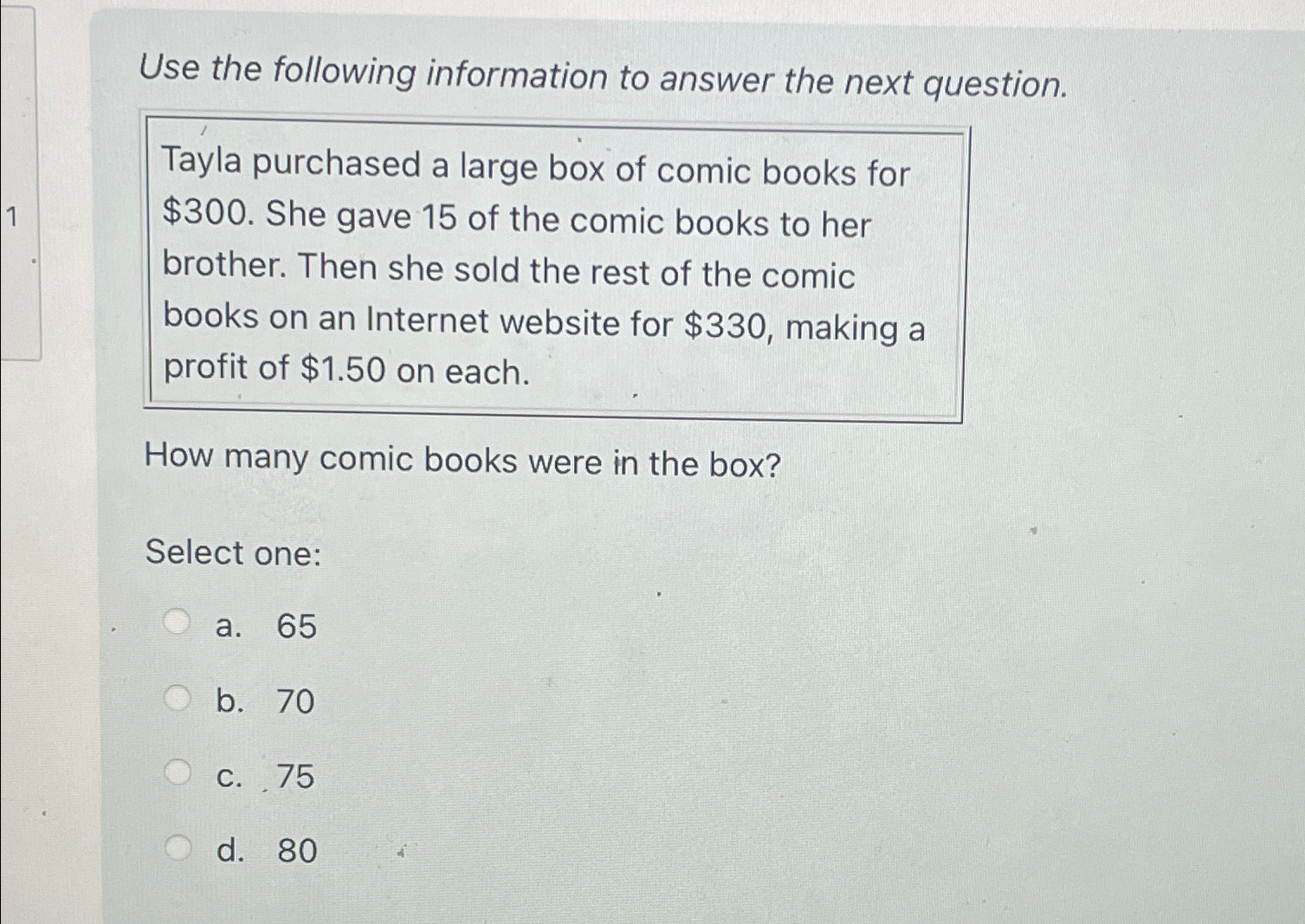 1

Use the following information to answer the next question.

Tayla purchased a large box of comic books for $300. She gave 15 of the comic books to her brother. Then she sold the rest of the comic books on an Internet website for $330, making a profit of $1.50 on each.

How many comic books were in the box?

Select one:

a. 65

b. 70

c. 75

d. 80